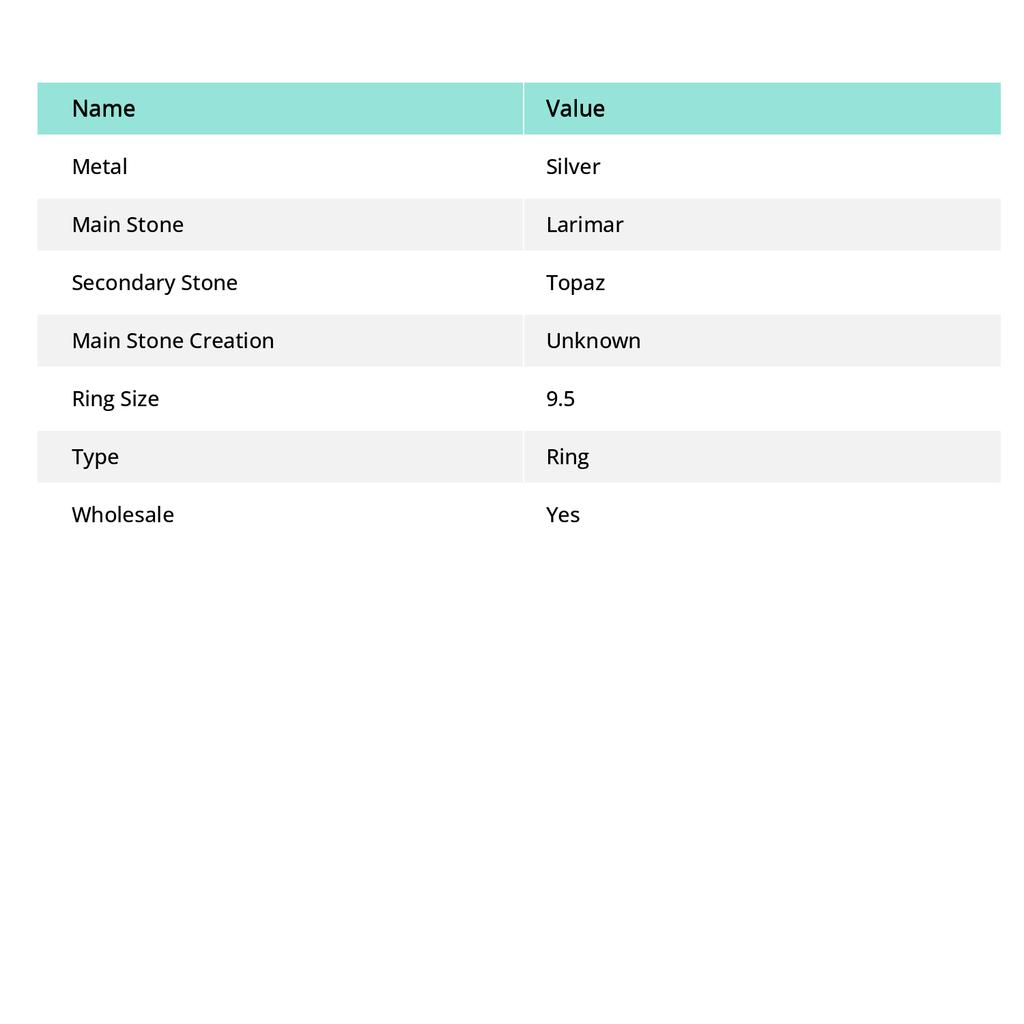 | Name | Value |
|---|---|
| Metal | Silver |
| Main Stone | Larimar |
| Secondary Stone | Topaz |
| Main Stone Creation | Unknown |
| Ring Size | 9.5 |
| Type | Ring |
| Wholesale | Yes |